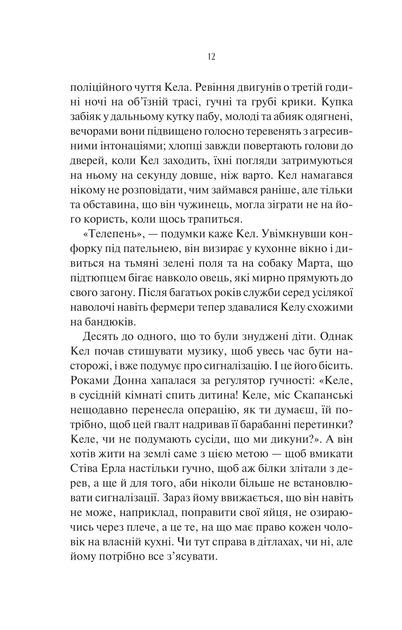 12

поліційного чуття Кела. Ревіння двигунів о третій годині ночі на об'їзній трасі, гучні та грубі крики. Купка забіяк у дальньому кутку пабу, молоді та абияк одягнені, вечорами вони підвищено голосно теревенять з агресивними інтонаціями; хлопці завжди повертають голови до дверей, коли Кел заходить, їхні погляди затримуються на ньому на секунду довше, ніж варто. Кел намагався нікому не розповідати, чим займався раніше, але тільки та обставина, що він чужинець, могла зіграти не на його користь, коли щось трапиться.

«Телепень», — подумки каже Кел. Увімкнувши конфорку під пательнею, він визирає у кухонне вікно і дивиться на тьмяні зелені поля та на собаку Марта, що підтюпцем бігає навколо овець, які мирно прямують до свого загону. Після багатьох років служби серед усілякої наволочі навіть фермери тепер здавалися Келу схожими на бандюків.

Десять до одного, що то були знуджені діти. Однак Кел почав стишувати музику, щоб увесь час бути насторожі, і вже подумує про сигналізацію. І це його бісить. Роками Донна хапалася за регулятор гучності: «Келе, в сусідній кімнаті спить дитина! Келе, міс Скапанські нещодавно перенесла операцію, як ти думаєш, їй потрібно, щоб цей гвалт надривав її барабанні перетинки? Келе, чи не подумають сусіди, що ми дикуни?». А він хотів жити на землі саме з цією метою — щоб вмикати Стіва Ерла настільки гучно, щоб аж білки злітали з дерев, а ще й для того, аби ніколи більше не встановлювати сигналізації. Зараз йому ввижається, що він навіть не може, наприклад, поправити свої яйця, не озираючись через плече, а це те, на що має право кожен чоловік на власній кухні. Чи тут справа в дітлахах, чи ні, але йому потрібно все з'ясувати.